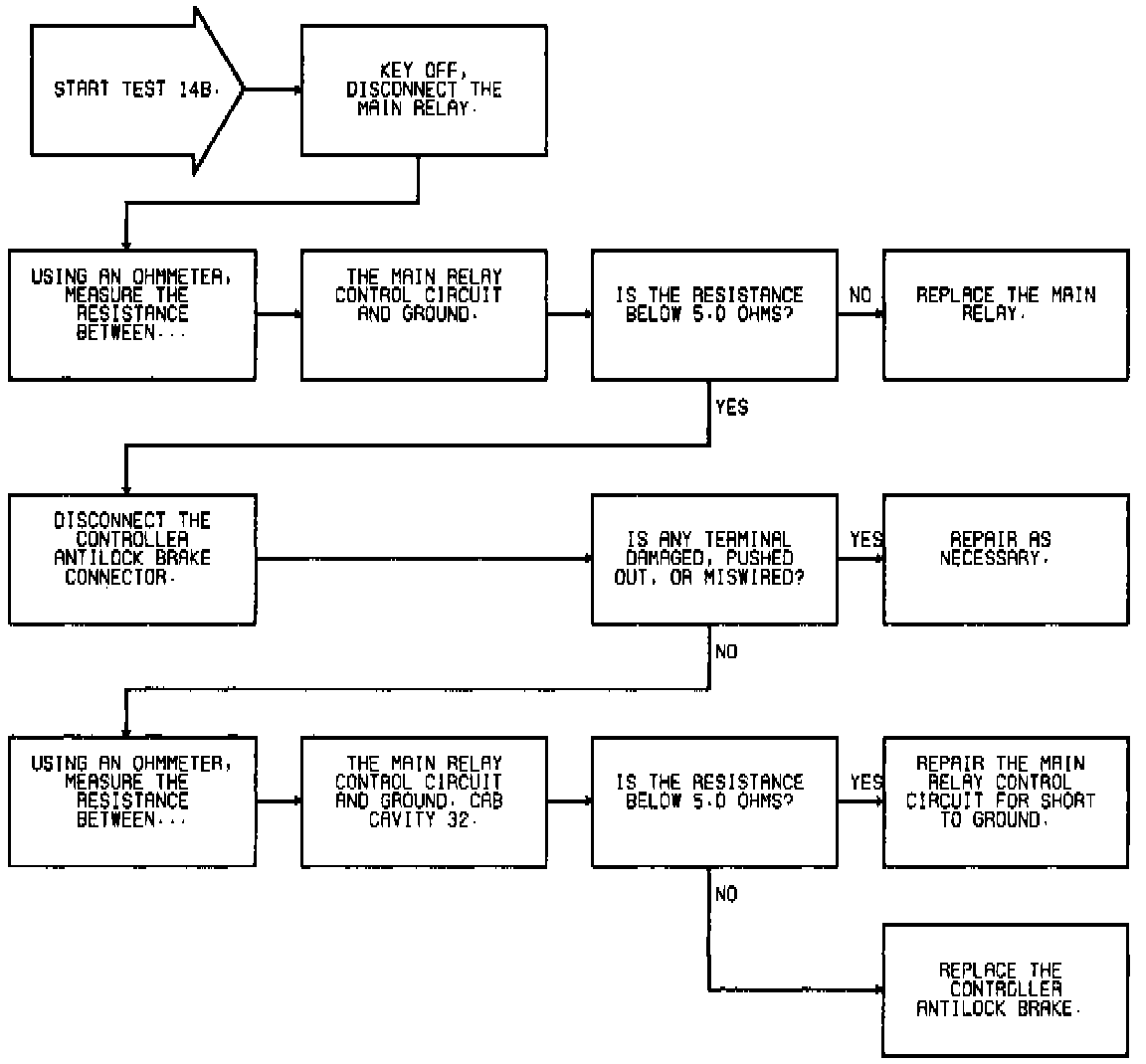 START TEST 14B.

KEY OFF, DISCONNECT THE MAIN RELAY.

USING AN OHMMETER, MEASURE THE RESISTANCE BETWEEN...

THE MAIN RELAY CONTROL CIRCUIT AND GROUND.

IS THE RESISTANCE BELOW 5.0 OHMS?

NO

REPLACE THE MAIN RELAY.

YES

DISCONNECT THE CONTROLLER ANTILOCK BRAKE CONNECTOR.

IS ANY TERMINAL DAMAGED, PUSHED OUT, OR MISWIRED?

YES

REPAIR AS NECESSARY.

NO

USING AN OHMMETER, MEASURE THE RESISTANCE BETWEEN...

THE MAIN RELAY CONTROL CIRCUIT AND GROUND. CAB CAVITY 32.

IS THE RESISTANCE BELOW 5.0 OHMS?

YES

REPAIR THE MAIN RELAY CONTROL CIRCUIT FOR SHORT TO GROUND.

NO

REPLACE THE CONTROLLER ANTILOCK BRAKE.